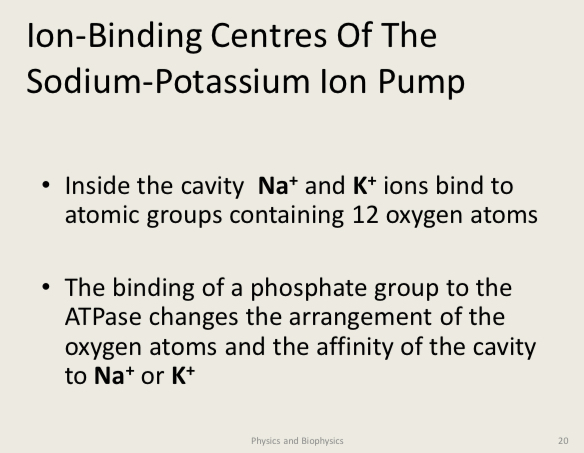 Ion-Binding Centres Of The Sodium-Potassium Ion Pump

• Inside the cavity $Na^+$ and $K^+$ ions bind to atomic groups containing 12 oxygen atoms

• The binding of a phosphate group to the ATPase changes the arrangement of the oxygen atoms and the affinity of the cavity to $Na^+$ or $K^+$

Physics and Biophysics

20